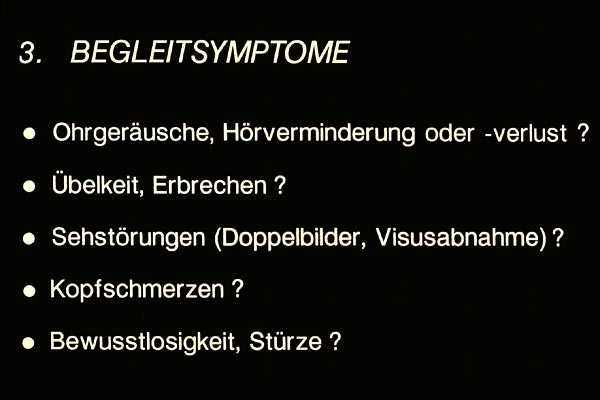 3. BEGLEITSYMPTOME

• Ohrgeräusche, Hörverminderung oder -verlust ?
• Übelkeit, Erbrechen ?
• Sehstörungen (Doppelbilder, Visusabnahme) ?
• Kopfschmerzen ?
• Bewusstlosigkeit, Stürze ?